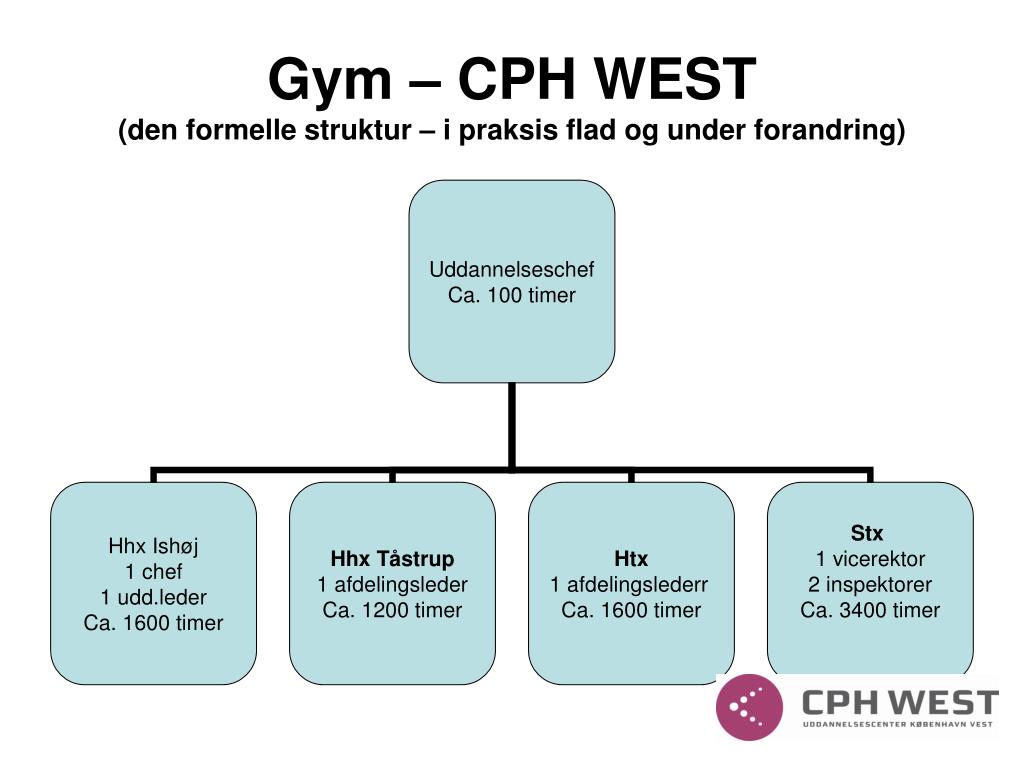 Gym – CPH WEST
(den formelle struktur – i praksis flad og under forandring)

Uddannelseschef
Ca. 100 timer

Hhx Ishøj
1 chef
1 udd.leder
Ca. 1600 timer

Hhx Tåstrup
1 afdelingsleder
Ca. 1200 timer

Htx
1 afdelingslederr
Ca. 1600 timer

Stx
1 vicerektor
2 inspektorer
Ca. 3400 timer

CPH WEST
UDDANNELSESCENTER KØBENHAVN VEST